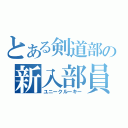 とある剣道部の
新入部員
ユニークルーキー